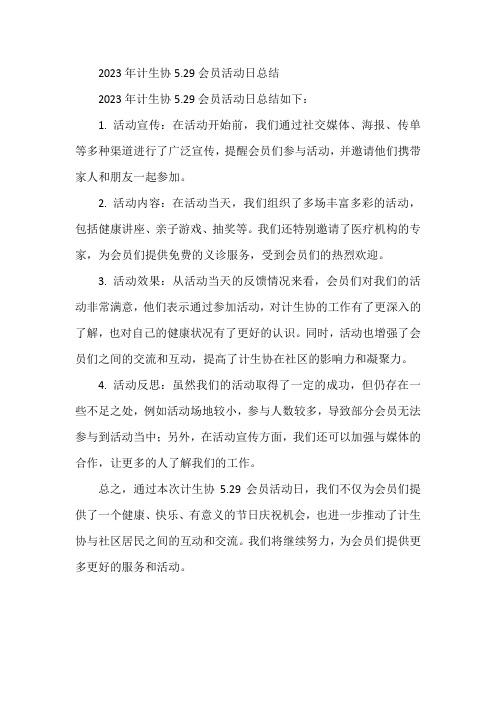 2023 年计生协 5.29 会员活动日总结

2023 年计生协 5.29 会员活动日总结如下：

1. 活动宣传：在活动开始前，我们通过社交媒体、海报、传单等多种渠道进行了广泛宣传，提醒会员们参与活动，并邀请他们携带家人和朋友一起参加。

2. 活动内容：在活动当天，我们组织了多场丰富多彩的活动，包括健康讲座、亲子游戏、抽奖等。我们还特别邀请了医疗机构的专家，为会员们提供免费的义诊服务，受到会员们的热烈欢迎。

3. 活动效果：从活动当天的反馈情况来看，会员们对我们的活动非常满意，他们表示通过参加活动，对计生协的工作有了更深入的了解，也对自己的健康状况有了更好的认识。同时，活动也增强了会员们之间的交流和互动，提高了计生协在社区的影响力和凝聚力。

4. 活动反思：虽然我们的活动取得了一定的成功，但仍存在一些不足之处，例如活动场地较小，参与人数较多，导致部分会员无法参与到活动当中；另外，在活动宣传方面，我们还可以加强与媒体的合作，让更多的人了解我们的工作。

总之，通过本次计生协 5.29 会员活动日，我们不仅为会员们提供了一个健康、快乐、有意义的节日庆祝机会，也进一步推动了计生协与社区居民之间的互动和交流。我们将继续努力，为会员们提供更多更好的服务和活动。